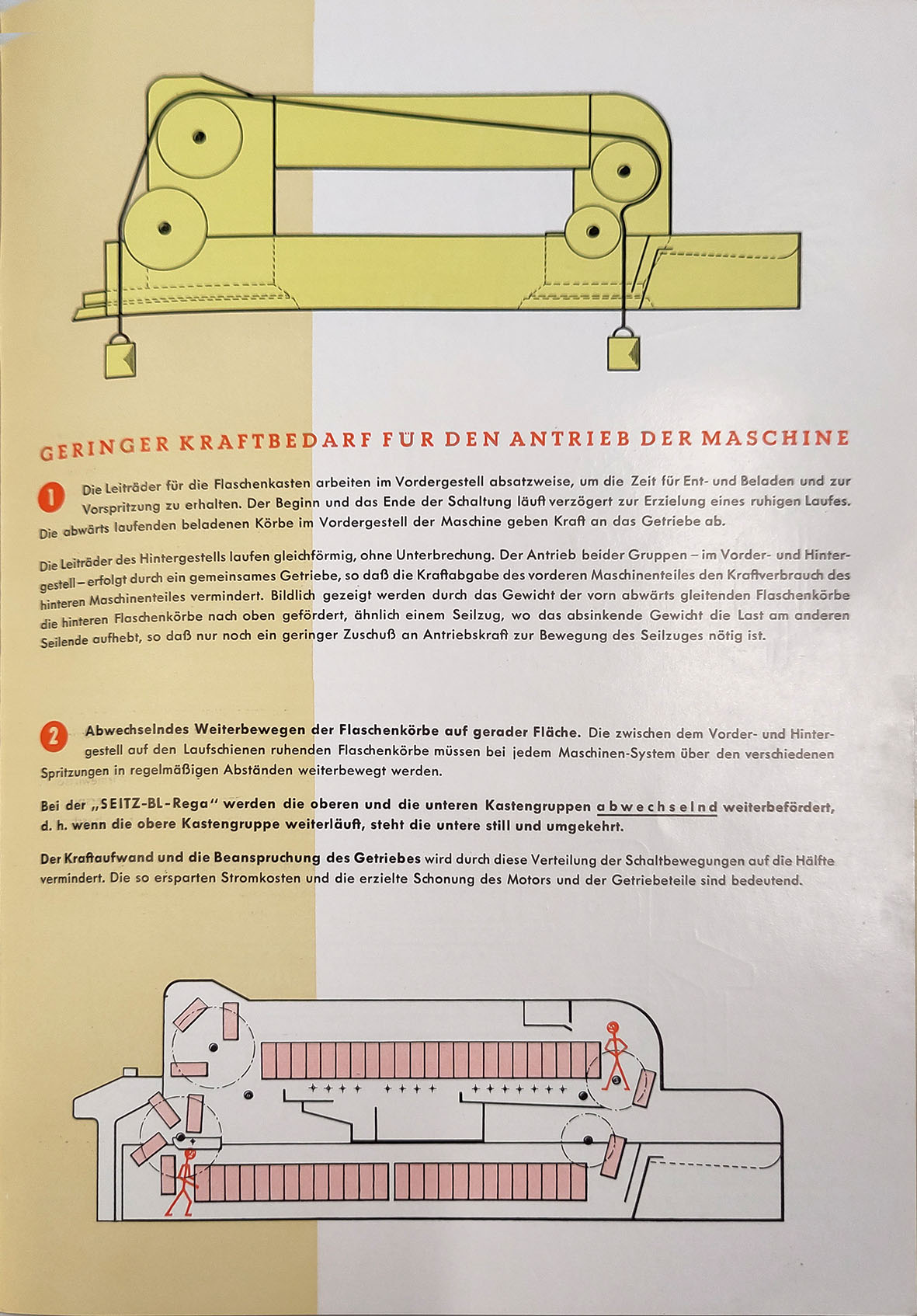 GERINGER KRAFTBEDARF FÜR DEN ANTRIEB DER MASCHINE

1 Die Leiträder für die Flaschenkasten arbeiten im Vordergestell absatzweise, um die Zeit für Ent- und Beladen und zur Vorspritzung zu erhalten. Der Beginn und das Ende der Schaltung läuft verzögert zur Erzielung eines ruhigen Laufes. Die abwärts laufenden beladenen Körbe im Vordergestell der Maschine geben Kraft an das Getriebe ab.

Die Leiträder des Hintergestells laufen gleichförmig, ohne Unterbrechung. Der Antrieb beider Gruppen – im Vorder- und Hintergestell – erfolgt durch ein gemeinsames Getriebe, so daß die Kraftabgabe des vorderen Maschinenteiles den Kraftverbrauch des hinteren Maschinenteiles vermindert. Bildlich gezeigt werden durch das Gewicht der vorn abwärts gleitenden Flaschenkörbe die hinteren Flaschenkörbe nach oben gefördert, ähnlich einem Seilzug, wo das absinkende Gewicht die Last am anderen Seilende aufhebt, so daß nur noch ein geringer Zuschuß an Antriebskraft zur Bewegung des Seilzuges nötig ist.

2 Abwechselndes Weiterbewegen der Flaschenkörbe auf gerader Fläche. Die zwischen dem Vorder- und Hintergestell auf den Laufschienen ruhenden Flaschenkörbe müssen bei jedem Maschinen-System über den verschiedenen Spritzungen in regelmäßigen Abständen weiterbewegt werden.

Bei der „SEITZ-BL-Rega" werden die oberen und die unteren Kastengruppen abwechselnd weiterbefördert, d. h. wenn die obere Kastengruppe weiterläuft, steht die untere still und umgekehrt.

Der Kraftaufwand und die Beanspruchung des Getriebes wird durch diese Verteilung der Schaltbewegungen auf die Hälfte vermindert. Die so ersparten Stromkosten und die erzielte Schonung des Motors und der Getriebeteile sind bedeutend.